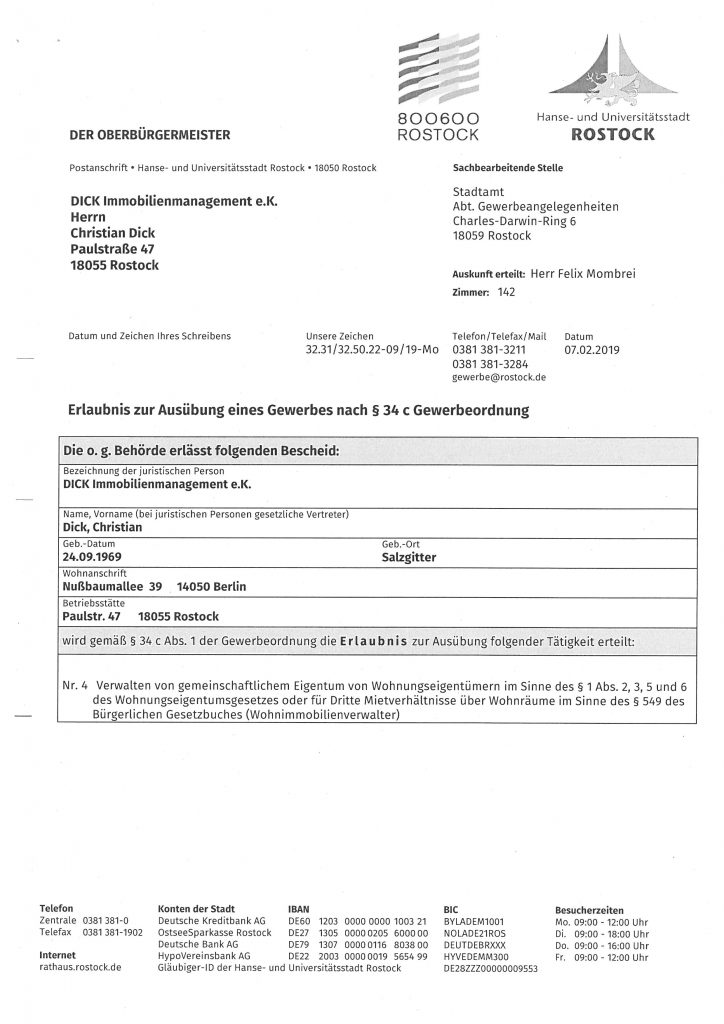 800600
ROSTOCK

Hanse- und Universitätsstadt
ROSTOCK

DER OBERBÜRGERMEISTER

Postanschrift • Hanse- und Universitätsstadt Rostock • 18050 Rostock

DICK Immobilienmanagement e.K.
Herrn
Christian Dick
Paulstraße 47
18055 Rostock

Sachbearbeitende Stelle

Stadtamt
Abt. Gewerbeangelegenheiten
Charles-Darwin-Ring 6
18059 Rostock

Auskunft erteilt: Herr Felix Mombrei
Zimmer: 142

Datum und Zeichen Ihres Schreibens

Unsere Zeichen
32.31/32.50.22-09/19-Mo

Telefon/Telefax/Mail
0381 381-3211
0381 381-3284
gewerbe@rostock.de

Datum
07.02.2019

Erlaubnis zur Ausübung eines Gewerbes nach § 34 c Gewerbeordnung

Die o. g. Behörde erlässt folgenden Bescheid:

Bezeichnung der juristischen Person
DICK Immobilienmanagement e.K.

Name, Vorname (bei juristischen Personen gesetzliche Vertreter)
Dick, Christian

Geb.-Datum
24.09.1969

Geb.-Ort
Salzgitter

Wohnanschrift
Nußbaumallee 39 14050 Berlin

Betriebsstätte
Paulstr. 47 18055 Rostock

wird gemäß § 34 c Abs. 1 der Gewerbeordnung die Erlaubnis zur Ausübung folgender Tätigkeit erteilt:

Nr. 4 Verwalten von gemeinschaftlichem Eigentum von Wohnungseigentümern im Sinne des § 1 Abs. 2, 3, 5 und 6 des Wohnungseigentumsgesetzes oder für Dritte Mietverhältnisse über Wohnräume im Sinne des § 549 des Bürgerlichen Gesetzbuches (Wohnimmobilienverwalter)

Telefon
Zentrale 0381 381-0
Telefax 0381 381-1902
Internet
rathaus.rostock.de

Konten der Stadt
Deutsche Kreditbank AG
OstseeSparkasse Rostock
Deutsche Bank AG
HypoVereinsbank AG
Gläubiger-ID der Hanse- und Universitätsstadt Rostock

IBAN
DE60 1203 0000 0000 1003 21
DE27 1305 0000 0205 6000 00
DE79 1307 0000 0116 8038 00
DE22 2003 0000 0019 5654 99

BIC
BYLADEM1001
NOLADE21ROS
DEUTDEBRXXX
HYVEDEMM300
DE28ZZZ00000009553

Besucherzeiten
Mo. 09:00 - 12:00 Uhr
Di. 09:00 - 18:00 Uhr
Do. 09:00 - 16:00 Uhr
Fr. 09:00 - 12:00 Uhr